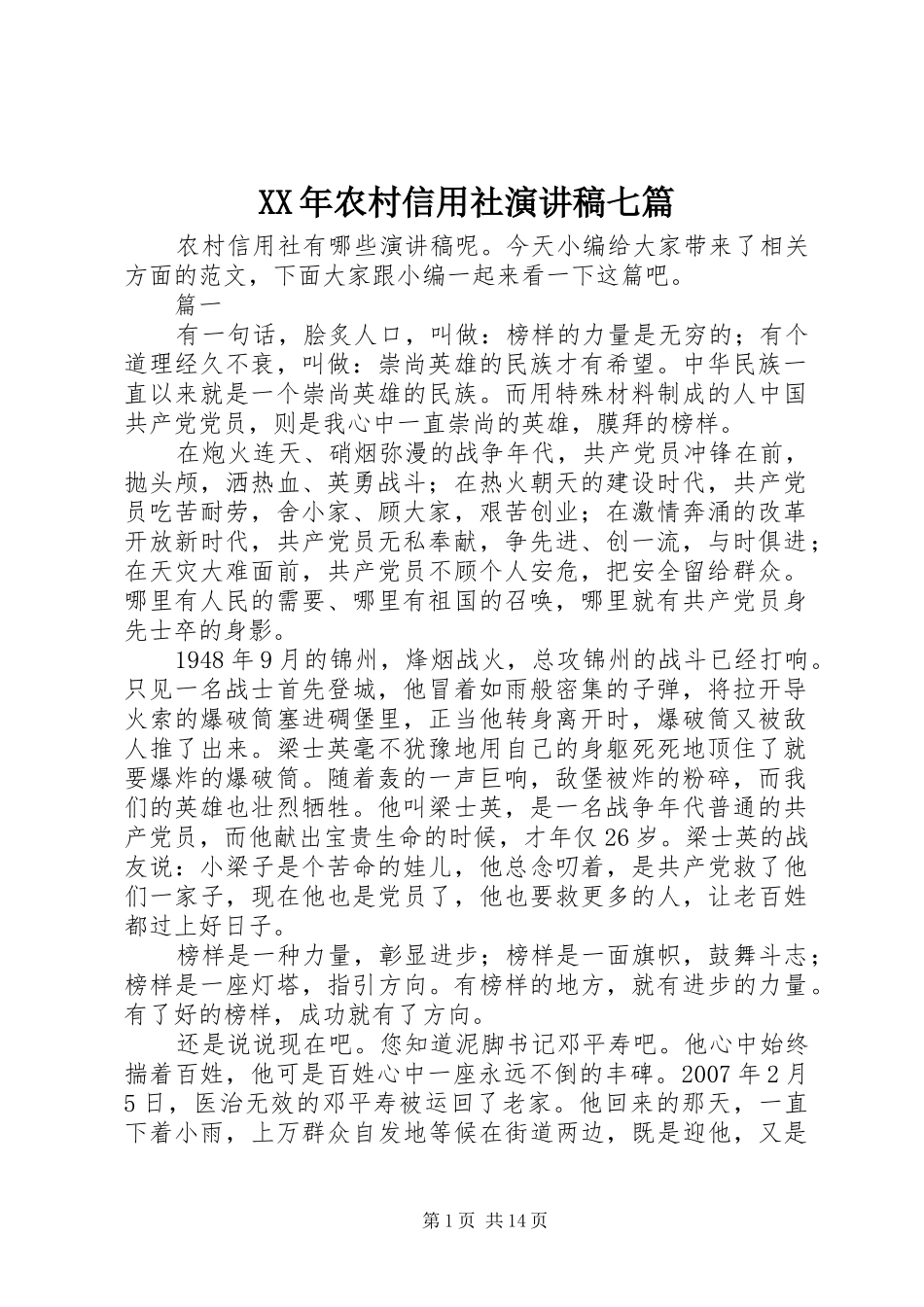 XX年农村信用社演讲稿七篇

农村信用社有哪些演讲稿呢。今天小编给大家带来了相关方面的范文，下面大家跟小编一起来看一下这篇吧。

篇一

有一句话，脍炙人口，叫做：榜样的力量是无穷的；有个道理经久不衰，叫做：崇尚英雄的民族才有希望。中华民族一直以来就是一个崇尚英雄的民族。而用特殊材料制成的人中国共产党党员，则是我心中一直崇尚的英雄，膜拜的榜样。

在炮火连天、硝烟弥漫的战争年代，共产党员冲锋在前，抛头颅，洒热血、英勇战斗；在热火朝天的建设时代，共产党员吃苦耐劳，舍小家、顾大家，艰苦创业；在激情奔涌的改革开放新时代，共产党员无私奉献，争先进、创一流，与时俱进；在天灾大难面前，共产党员不顾个人安危，把安全留给群众。哪里有人民的需要、哪里有祖国的召唤，哪里就有共产党员身先士卒的身影。

1948年9月的锦州，烽烟战火，总攻锦州的战斗已经打响。只见一名战士首先登城，他冒着如雨般密集的子弹，将拉开导火索的爆破筒塞进碉堡里，正当他转身离开时，爆破筒又被敌人推了出来。梁士英毫不犹豫地用自己的身躯死死地顶住了就要爆炸的爆破筒。随着轰的一声巨响，敌堡被炸的粉碎，而我们的英雄也壮烈牺牲。他叫梁士英，是一名战争年代普通的共产党员，而他献出宝贵生命的时候，才年仅26岁。梁士英的战友说：小梁子是个苦命的娃儿，他总念叨着，是共产党救了他们一家子，现在他也是党员了，他也要救更多的人，让老百姓都过上好日子。

榜样是一种力量，彰显进步；榜样是一面旗帜，鼓舞斗志；榜样是一座灯塔，指引方向。有榜样的地方，就有进步的力量。有了好的榜样，成功就有了方向。

还是说说现在吧。您知道泥脚书记邓平寿吧。他心中始终揣着百姓，他可是百姓心中一座永远不倒的丰碑。2007年2月5日，医治无效的邓平寿被运回了老家。他回来的那天，一直下着小雨，上万群众自发地等候在街道两边，既是迎他，又是

第1页 共14页